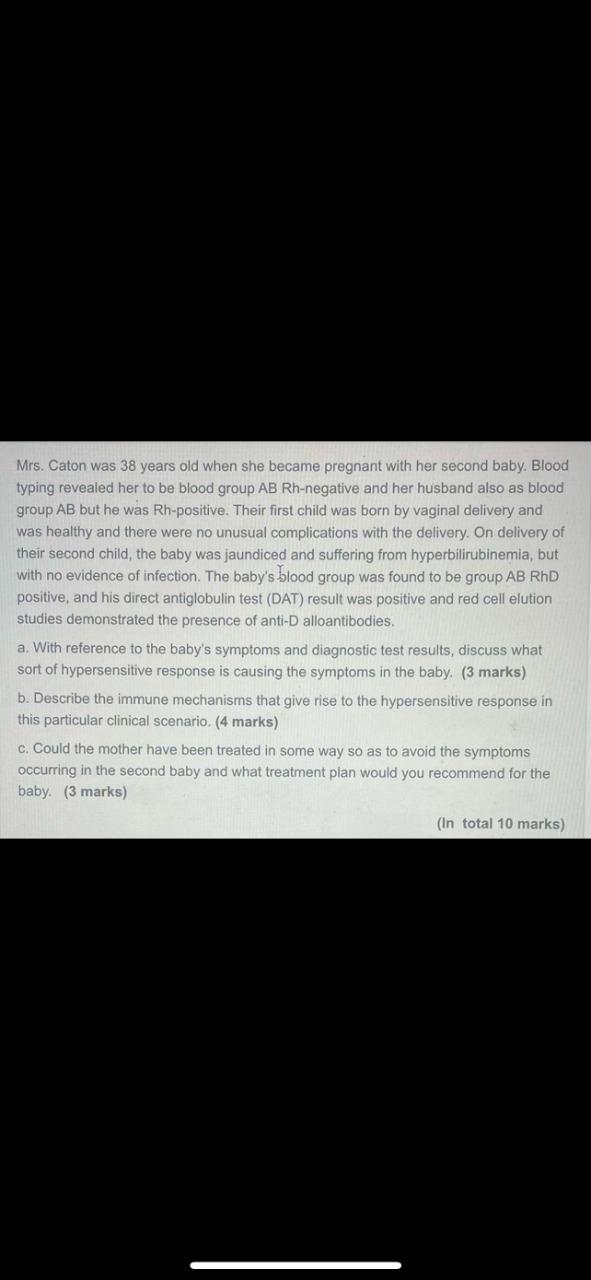 Mrs. Caton was 38 years old when she became pregnant with her second baby. Blood typing revealed her to be blood group AB Rh-negative and her husband also as blood group AB but he was Rh-positive. Their first child was born by vaginal delivery and was healthy and there were no unusual complications with the delivery. On delivery of their second child, the baby was jaundiced and suffering from hyperbilirubinemia, but with no evidence of infection. The baby's blood group was found to be group AB RhD positive, and his direct antiglobulin test (DAT) result was positive and red cell elution studies demonstrated the presence of anti-D alloantibodies.

a. With reference to the baby's symptoms and diagnostic test results, discuss what sort of hypersensitive response is causing the symptoms in the baby. (3 marks)

b. Describe the immune mechanisms that give rise to the hypersensitive response in this particular clinical scenario. (4 marks)

c. Could the mother have been treated in some way so as to avoid the symptoms occurring in the second baby and what treatment plan would you recommend for the baby. (3 marks)

(In total 10 marks)